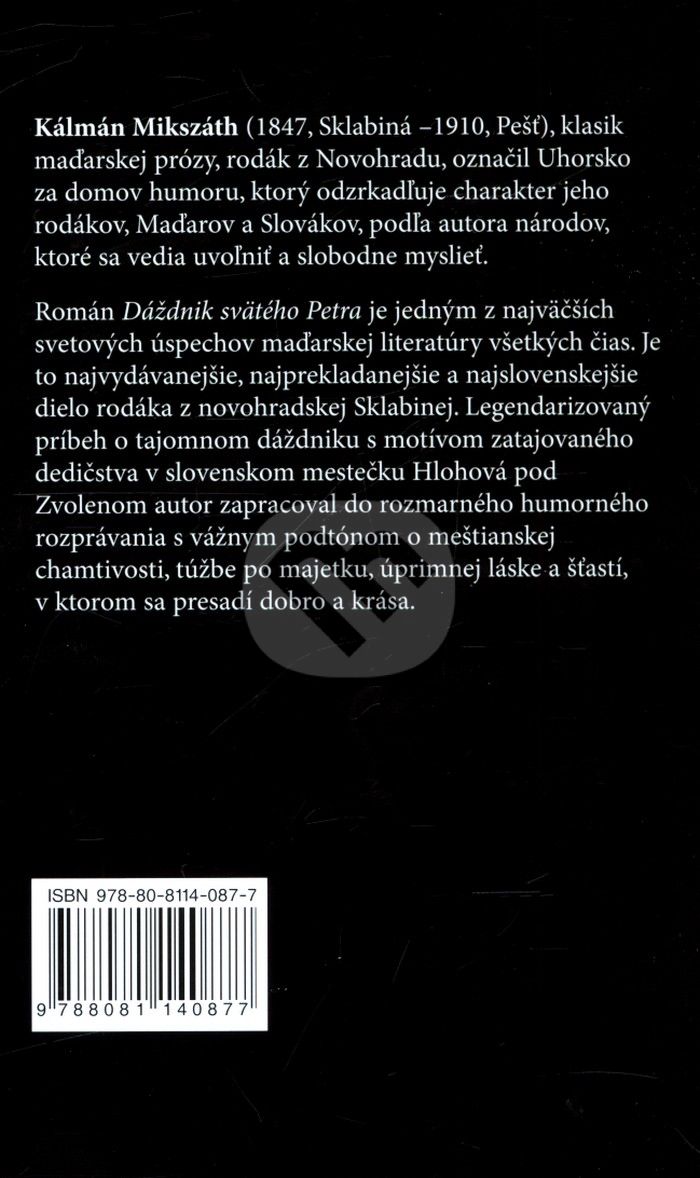 Kálmán Mikszáth (1847, Sklabiná –1910, Pešť), klasik maďarskej prózy, rodák z Novohradu, označil Uhorsko za domov humoru, ktorý odzrkadľuje charakter jeho rodákov, Maďarov a Slovákov, podľa autora národov, ktoré sa vedia uvoľniť a slobodne myslieť.

Román Dáždnik svätého Petra je jedným z najväčších svetových úspechov maďarskej literatúry všetkých čias. Je to najvydávanejšie, najprekladanejšie a najslovenskejšie dielo rodáka z novohradskej Sklabinej. Legendarizovaný príbeh o tajomnom dáždniku s motívom zatajovaného dedičstva v slovenskom mestečku Hlohová pod Zvolenom autor zapracoval do rozmarného humorného rozprávania s vážnym podtónom o meštianskej chamtivosti, túžbe po majetku, úprimnej láske a šťastí, v ktorom sa presadí dobro a krása.

ISBN 978-80-8114-087-7

9 788081 140877